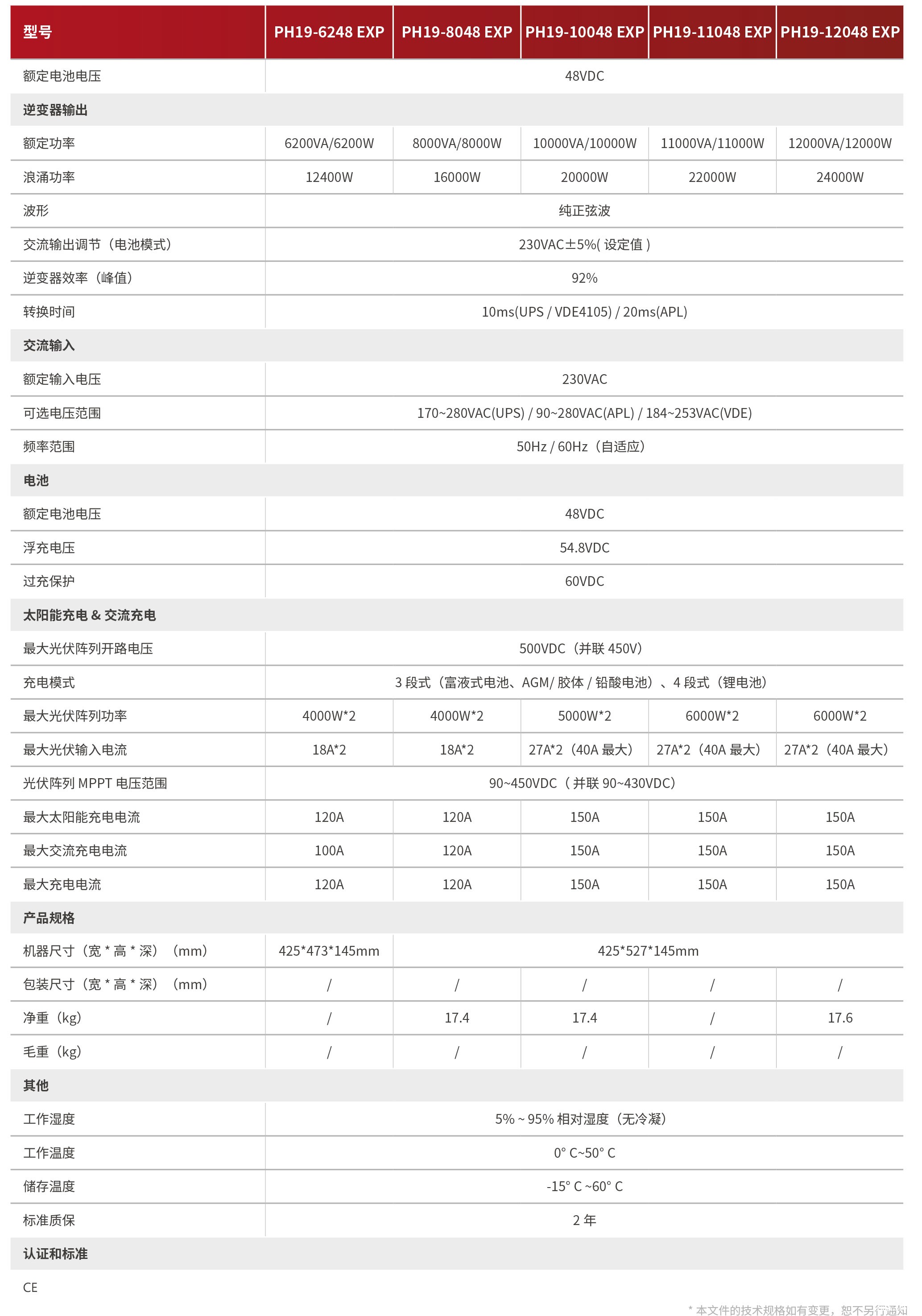 | 型号 | PH19-6248 EXP | PH19-8048 EXP | PH19-10048 EXP | PH19-11048 EXP | PH19-12048 EXP |
|---|---|---|---|---|---|
| 额定电池电压 | 48VDC | | | | |
| 逆变器输出 | | | | | |
| 额定功率 | 6200VA/6200W | 8000VA/8000W | 10000VA/10000W | 11000VA/11000W | 12000VA/12000W |
| 浪涌功率 | 12400W | 16000W | 20000W | 22000W | 24000W |
| 波形 | 纯正弦波 | | | | |
| 交流输出调节（电池模式） | 230VAC±5%( 设定值 ) | | | | |
| 逆变器效率（峰值） | 92% | | | | |
| 转换时间 | 10ms(UPS / VDE4105) / 20ms(APL) | | | | |
| 交流输入 | | | | | |
| 额定输入电压 | 230VAC | | | | |
| 可选电压范围 | 170~280VAC(UPS) / 90~280VAC(APL) / 184~253VAC(VDE) | | | | |
| 频率范围 | 50Hz / 60Hz（自适应） | | | | |
| 电池 | | | | | |
| 额定电池电压 | 48VDC | | | | |
| 浮充电压 | 54.8VDC | | | | |
| 过充保护 | 60VDC | | | | |
| 太阳能充电 & 交流充电 | | | | | |
| 最大光伏阵列开路电压 | 500VDC（并联 450V） | | | | |
| 充电模式 | 3 段式（富液式电池、AGM/ 胶体 / 铅酸电池）、4 段式（锂电池） | | | | |
| 最大光伏阵列功率 | 4000W*2 | 4000W*2 | 5000W*2 | 6000W*2 | 6000W*2 |
| 最大光伏输入电流 | 18A*2 | 18A*2 | 27A*2（40A 最大） | 27A*2（40A 最大） | 27A*2（40A 最大） |
| 光伏阵列 MPPT 电压范围 | 90~450VDC（并联 90~430VDC） | | | | |
| 最大太阳能充电电流 | 120A | 120A | 150A | 150A | 150A |
| 最大交流充电电流 | 100A | 120A | 150A | 150A | 150A |
| 最大充电电流 | 120A | 120A | 150A | 150A | 150A |
| 产品规格 | | | | | |
| 机器尺寸（宽 * 高 * 深）（mm） | 425*473*145mm | 425*527*145mm | | | |
| 包装尺寸（宽 * 高 * 深）（mm） | / | / | / | / | / |
| 净重（kg） | / | 17.4 | 17.4 | / | 17.6 |
| 毛重（kg） | / | / | / | / | / |
| 其他 | | | | | |
| 工作湿度 | 5% ~ 95% 相对湿度（无冷凝） | | | | |
| 工作温度 | 0° C~50° C | | | | |
| 储存温度 | -15° C ~60° C | | | | |
| 标准质保 | 2 年 | | | | |
| 认证和标准 | | | | | |
| CE | | | | | |

* 本文件的技术规格如有变更，恕不另行通知